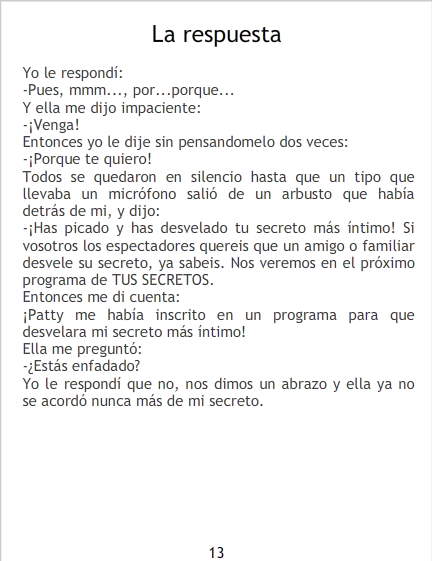 La respuesta

Yo le respondí:

-Pues, mmm..., por...porque...

Y ella me dijo impaciente:

-¡Venga!

Entonces yo le dije sin pensandomelo dos veces:

-¡Porque te quiero!

Todos se quedaron en silencio hasta que un tipo que llevaba un micrófono salió de un arbusto que había detrás de mi, y dijo:

-¡Has picado y has desvelado tu secreto más íntimo! Si vosotros los espectadores quereis que un amigo o familiar desvele su secreto, ya sabeis. Nos veremos en el próximo programa de TUS SECRETOS.

Entonces me di cuenta:

¡Patty me había inscrito en un programa para que desvelara mi secreto más íntimo!

Ella me preguntó:

-¿Estás enfadado?

Yo le respondí que no, nos dimos un abrazo y ella ya no se acordó nunca más de mi secreto.

13